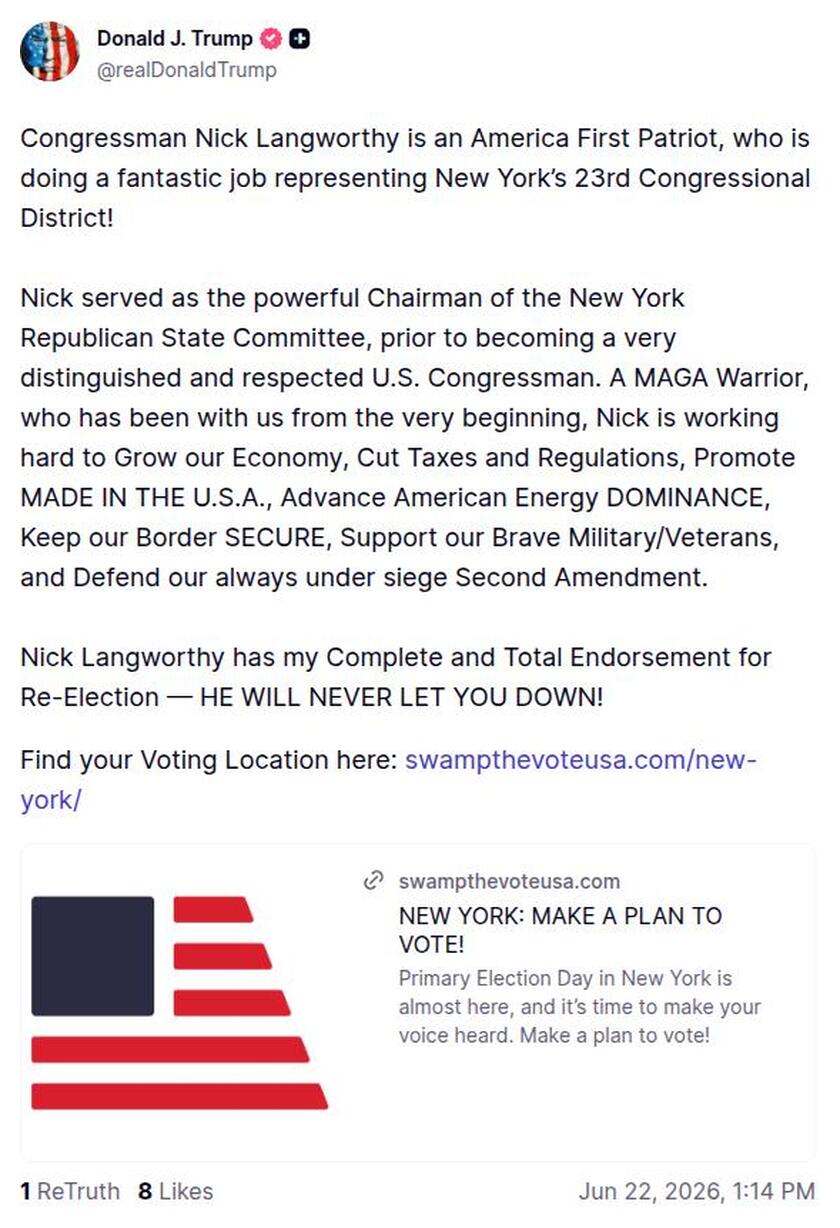 Donald J. Trump
@realDonaldTrump

Congressman Nick Langworthy is an America First Patriot, who is doing a fantastic job representing New York's 23rd Congressional District!

Nick served as the powerful Chairman of the New York Republican State Committee, prior to becoming a very distinguished and respected U.S. Congressman. A MAGA Warrior, who has been with us from the very beginning, Nick is working hard to Grow our Economy, Cut Taxes and Regulations, Promote MADE IN THE U.S.A., Advance American Energy DOMINANCE, Keep our Border SECURE, Support our Brave Military/Veterans, and Defend our always under siege Second Amendment.

Nick Langworthy has my Complete and Total Endorsement for Re-Election — HE WILL NEVER LET YOU DOWN!

Find your Voting Location here: swampthevoteusa.com/new-york/

swampthevoteusa.com
NEW YORK: MAKE A PLAN TO VOTE!
Primary Election Day in New York is almost here, and it's time to make your voice heard. Make a plan to vote!

1 ReTruth 8 Likes
Jun 22, 2026, 1:14 PM